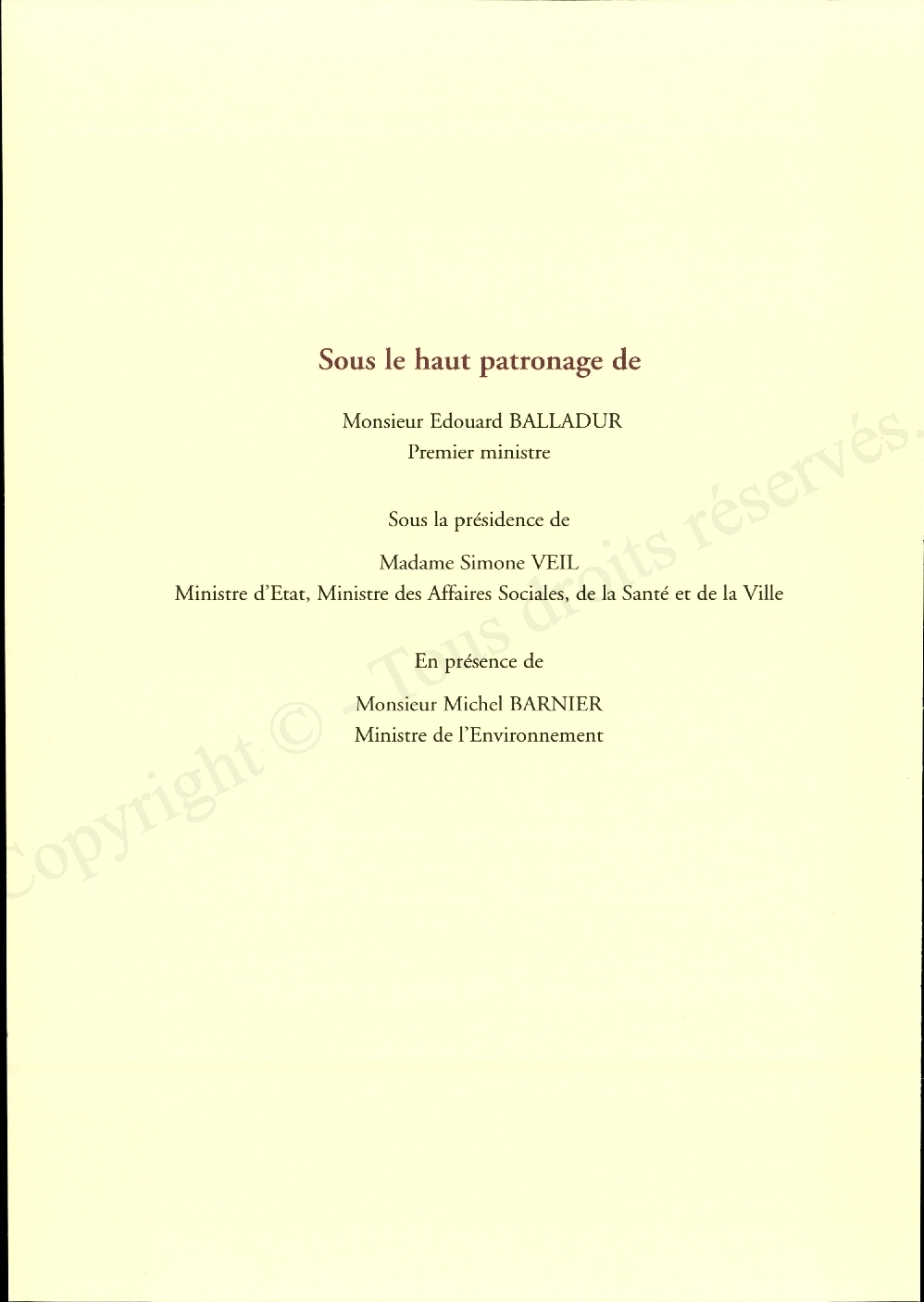 Sous le haut patronage de

Monsieur Edouard BALLADUR
Premier ministre

Sous la présidence de

Madame Simone VEIL
Ministre d'Etat, Ministre des Affaires Sociales, de la Santé et de la Ville

En présence de

Monsieur Michel BARNIER
Ministre de l'Environnement

Copyright © - Tous droits réservés.